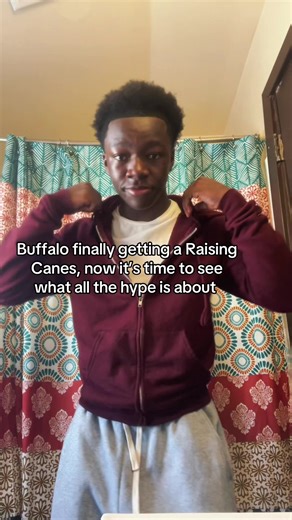 Buffalo finally getting a Raising Canes, now it's time to see what all the hype is about